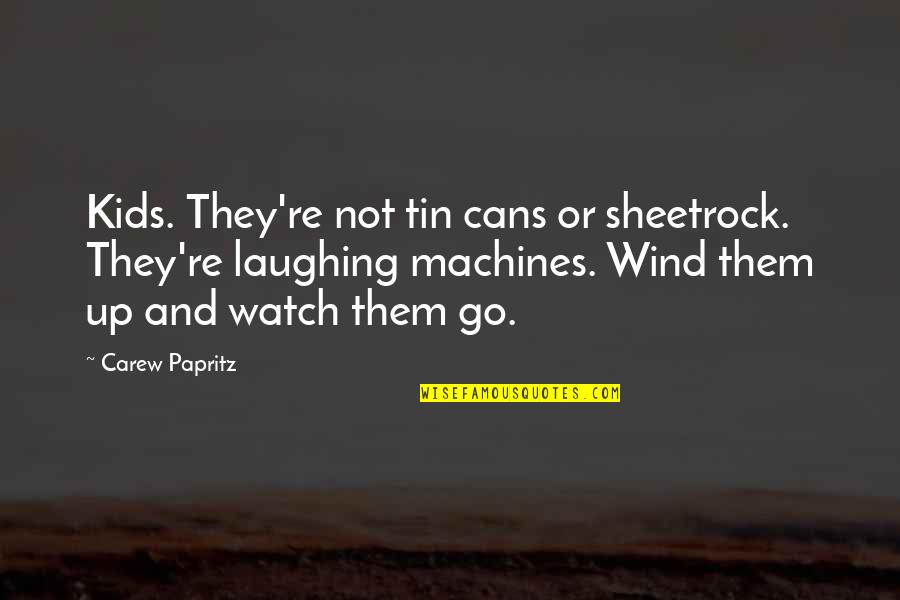 Kids. They're not tin cans or sheetrock. They're laughing machines. Wind them up and watch them go.

~ Carew Papritz

WISEFAMOUSQUOTES.COM